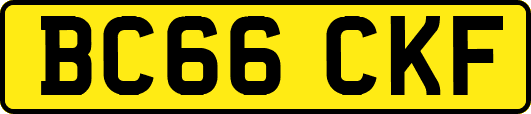 BC66 CKF